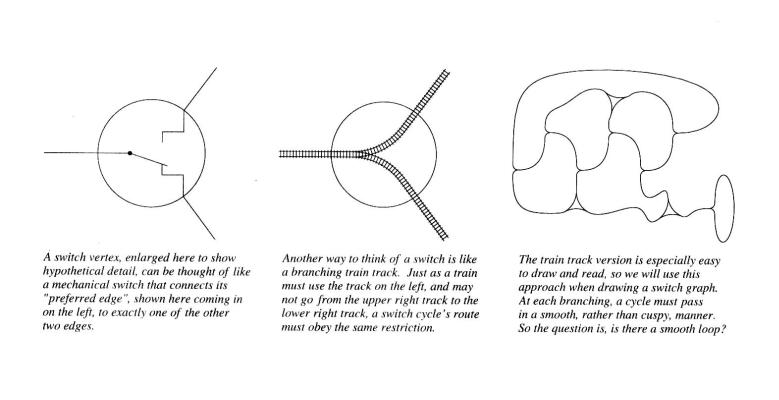 A switch vertex, enlarged here to show hypothetical detail, can be thought of like a mechanical switch that connects its "preferred edge", shown here coming in on the left, to exactly one of the other two edges.

Another way to think of a switch is like a branching train track. Just as a train must use the track on the left, and may not go from the upper right track to the lower right track, a switch cycle's route must obey the same restriction.

The train track version is especially easy to draw and read, so we will use this approach when drawing a switch graph. At each branching, a cycle must pass in a smooth, rather than cuspy, manner. So the question is, is there a smooth loop?